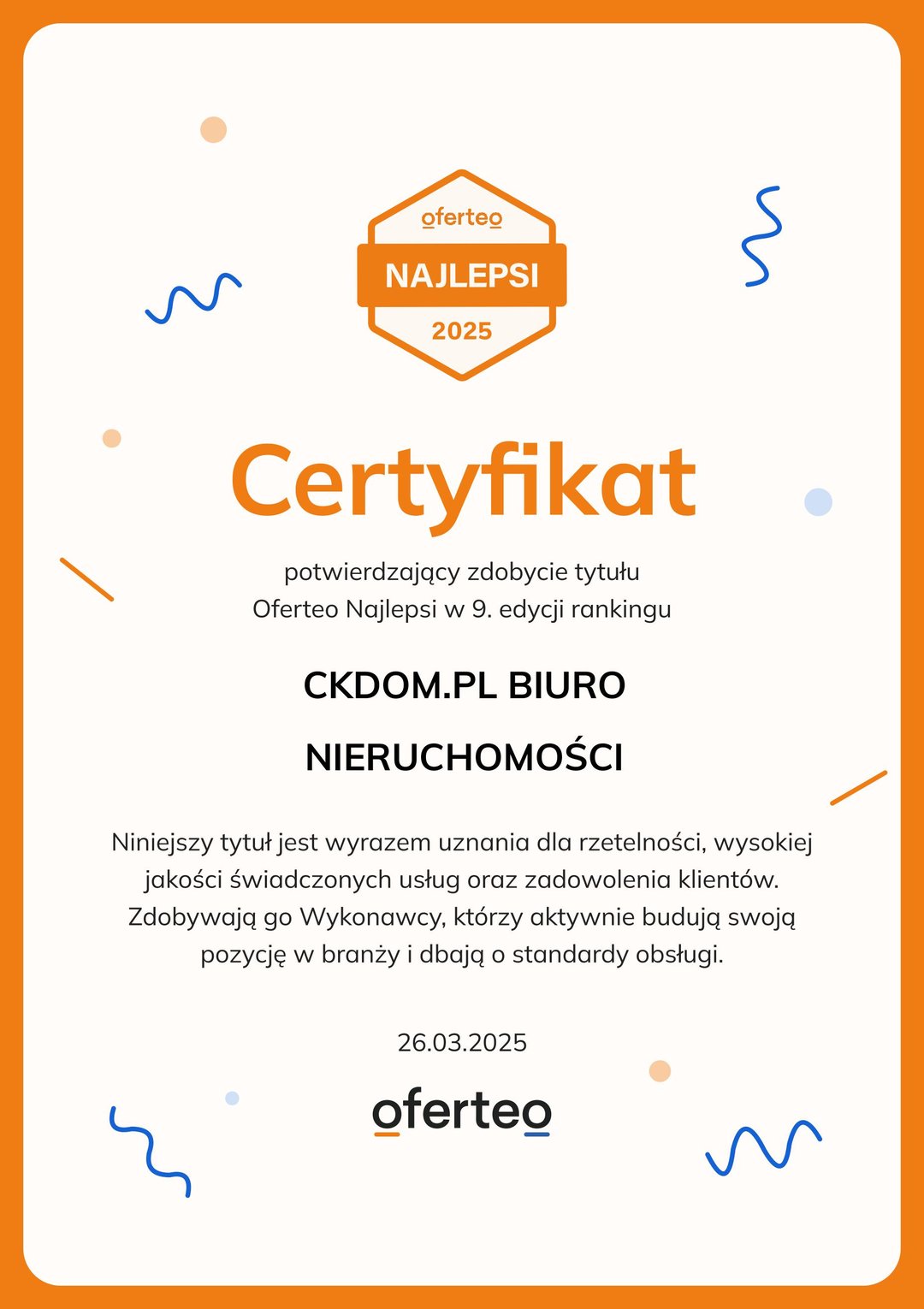 oferteo
NAJLEPSI
2025

Certyfikat

potwierdzający zdobycie tytułu
Oferteo Najlepsi w 9. edycji rankingu

CKDOM.PL BIURO
NIERUCHOMOŚCI

Niniejszy tytuł jest wyrazem uznania dla rzetelności, wysokiej jakości świadczonych usług oraz zadowolenia klientów. Zdobywają go Wykonawcy, którzy aktywnie budują swoją pozycję w branży i dbają o standardy obsługi.

26.03.2025

oferteo